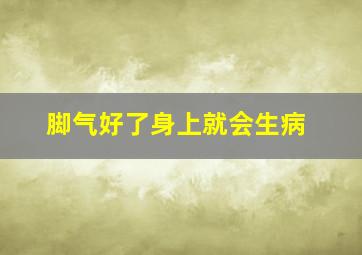 脚气好了身上就会生病